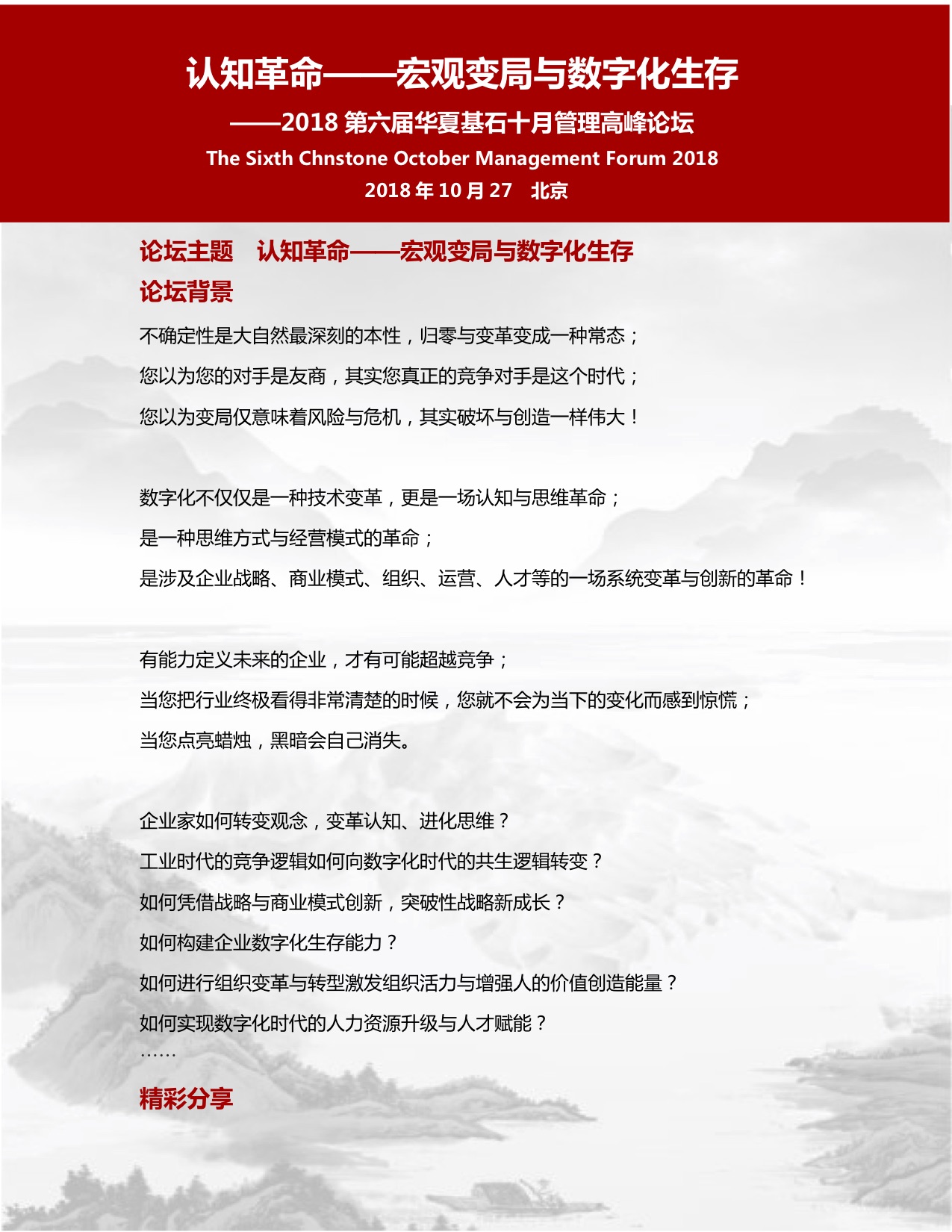 认知革命——宏观变局与数字化生存

——2018 第六届华夏基石十月管理高峰论坛

The Sixth Chnstone October Management Forum 2018

2018 年 10 月 27　北京

论坛主题　认知革命——宏观变局与数字化生存

论坛背景

不确定性是大自然最深刻的本性，归零与变革变成一种常态；
您以为您的对手是友商，其实您真正的竞争对手是这个时代；
您以为变局仅意味着风险与危机，其实破坏与创造一样伟大！

数字化不仅仅是一种技术变革，更是一场认知与思维革命；
是一种思维方式与经营模式的革命；
是涉及企业战略、商业模式、组织、运营、人才等的一场系统变革与创新的革命！

有能力定义未来的企业，才有可能超越竞争；
当您把行业终极看得非常清楚的时候，您就不会为当下的变化而感到惊慌；
当您点亮蜡烛，黑暗会自己消失。

企业家如何转变观念，变革认知、进化思维？
工业时代的竞争逻辑如何向数字化时代的共生逻辑转变？
如何凭借战略与商业模式创新，突破性战略新成长？
如何构建企业数字化生存能力？
如何进行组织变革与转型激发组织活力与增强人的价值创造能量？
如何实现数字化时代的人力资源升级与人才赋能？
……

精彩分享